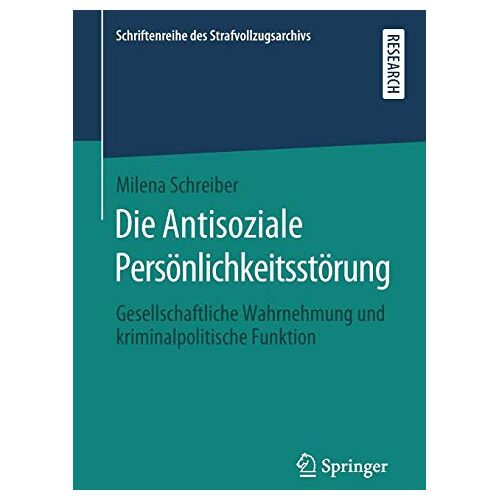 Schriftenreihe des Strafvollzugsarchivs

RESEARCH

Milena Schreiber

Die Antisoziale Persönlichkeitsstörung

Gesellschaftliche Wahrnehmung und kriminalpolitische Funktion

Springer